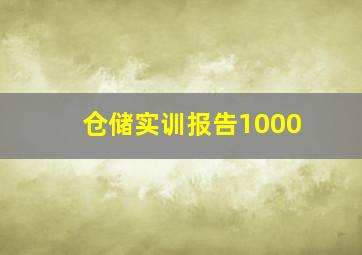 仓储实训报告1000